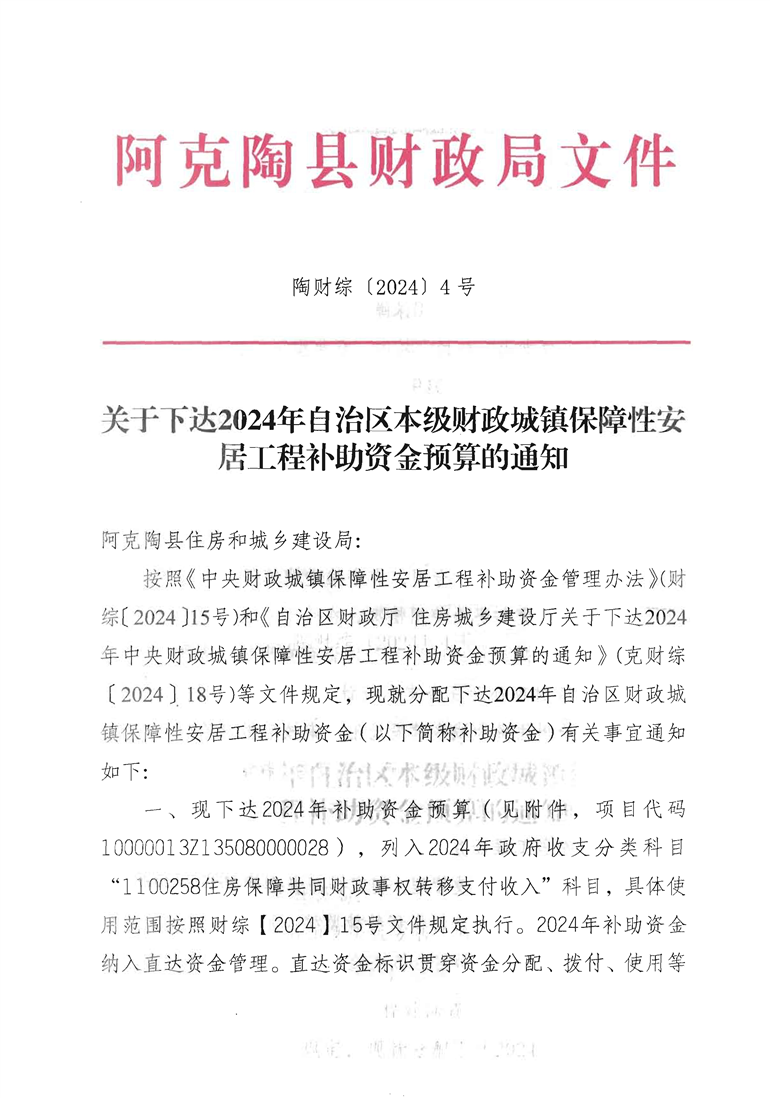 阿克陶县财政局文件

陶财综〔2024〕4号

关于下达2024年自治区本级财政城镇保障性安居工程补助资金预算的通知

阿克陶县住房和城乡建设局：

按照《中央财政城镇保障性安居工程补助资金管理办法》(财综〔2024〕15号)和《自治区财政厅 住房城乡建设厅关于下达2024年中央财政城镇保障性安居工程补助资金预算的通知》(克财综〔2024〕18号)等文件规定，现就分配下达2024年自治区财政城镇保障性安居工程补助资金（以下简称补助资金）有关事宜通知如下：

一、现下达2024年补助资金预算（见附件，项目代码10000013Z135080000028），列入2024年政府收支分类科目“1100258住房保障共同财政事权转移支付收入”科目，具体使用范围按照财综【2024】15号文件规定执行。2024年补助资金纳入直达资金管理。直达资金标识贯穿资金分配、拨付、使用等